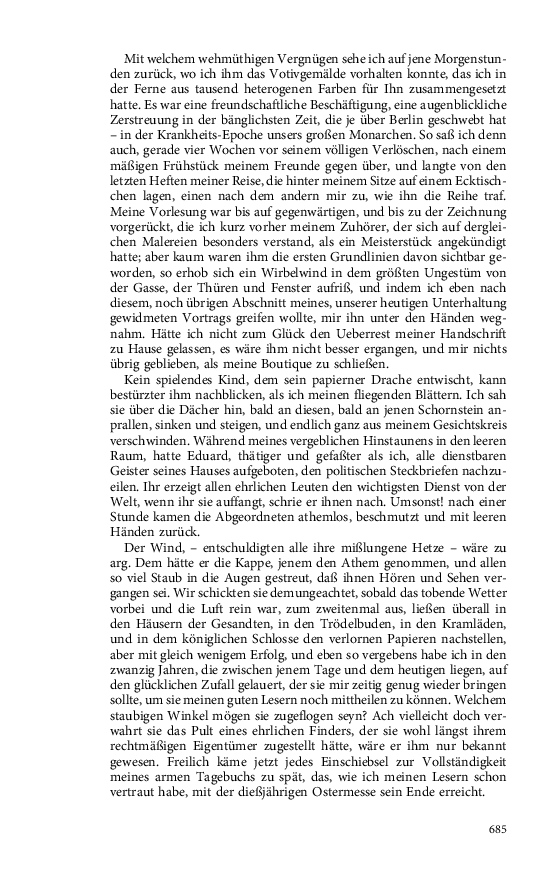 Mit welchem wehmüthigen Vergnügen sehe ich auf jene Morgenstunden zurück, wo ich ihm das Votivgemälde vorhalten konnte, das ich in der Ferne aus tausend heterogenen Farben für Ihn zusammengesetzt hatte. Es war eine freundschaftliche Beschäftigung, eine augenblickliche Zerstreuung in der bänglichsten Zeit, die je über Berlin geschwebt hat – in der Krankheits-Epoche unsers großen Monarchen. So saß ich denn auch, gerade vier Wochen vor seinem völligen Verlöschen, nach einem mäßigen Frühstück meinem Freunde gegen über, und langte von den letzten Heften meiner Reise, die hinter meinem Sitze auf einem Ecktischchen lagen, einen nach dem andern mir zu, wie ihn die Reihe traf. Meine Vorlesung war bis auf gegenwärtigen, und bis zu der Zeichnung vorgerückt, die ich kurz vorher meinem Zuhörer, der sich auf dergleichen Malereien besonders verstand, als ein Meisterstück angekündigt hatte; aber kaum waren ihm die ersten Grundlinien davon sichtbar geworden, so erhob sich ein Wirbelwind in dem größten Ungestüm von der Gasse, der Thüren und Fenster aufriß, und indem ich eben nach diesem, noch übrigen Abschnitt meines, unserer heutigen Unterhaltung gewidmeten Vortrags greifen wollte, mir ihn unter den Händen wegnahm. Hätte ich nicht zum Glück den Ueberrest meiner Handschrift zu Hause gelassen, es wäre ihm nicht besser ergangen, und mir nichts übrig geblieben, als meine Boutique zu schließen.

Kein spielendes Kind, dem sein papierner Drache entwischt, kann bestürzter ihm nachblicken, als ich meinen fliegenden Blättern. Ich sah sie über die Dächer hin, bald an diesen, bald an jenen Schornstein anprallen, sinken und steigen, und endlich ganz aus meinem Gesichtskreis verschwinden. Während meines vergeblichen Hinstaunens in den leeren Raum, hatte Eduard, thätiger und gefaßter als ich, alle dienstbaren Geister seines Hauses aufgeboten, den politischen Steckbriefen nachzueilen. Ihr erzeigt allen ehrlichen Leuten den wichtigsten Dienst von der Welt, wenn ihr sie auffangt, schrie er ihnen nach. Umsonst! nach einer Stunde kamen die Abgeordneten athemlos, beschmutzt und mit leeren Händen zurück.

Der Wind, – entschuldigten alle ihre mißlungene Hetze – wäre zu arg. Dem hätte er die Kappe, jenem den Athem genommen, und allen so viel Staub in die Augen gestreut, daß ihnen Hören und Sehen vergangen sei. Wir schickten sie demungeachtet, sobald das tobende Wetter vorbei und die Luft rein war, zum zweitenmal aus, ließen überall in den Häusern der Gesandten, in den Trödelbuden, in den Kramläden, und in dem königlichen Schlosse den verlornen Papieren nachstellen, aber mit gleich wenigem Erfolg, und eben so vergebens habe ich in den zwanzig Jahren, die zwischen jenem Tage und dem heutigen liegen, auf den glücklichen Zufall gelauert, der sie mir zeitig genug wieder bringen sollte, um sie meinen guten Lesern noch mittheilen zu können. Welchem staubigen Winkel mögen sie zugeflogen seyn? Ach vielleicht doch verwahrt sie das Pult eines ehrlichen Finders, der sie wohl längst ihrem rechtmäßigen Eigentümer zugestellt hätte, wäre er ihm nur bekannt gewesen. Freilich käme jetzt jedes Einschiebsel zur Vollständigkeit meines armen Tagebuchs zu spät, das, wie ich meinen Lesern schon vertraut habe, mit der dießjährigen Ostermesse sein Ende erreicht.

685